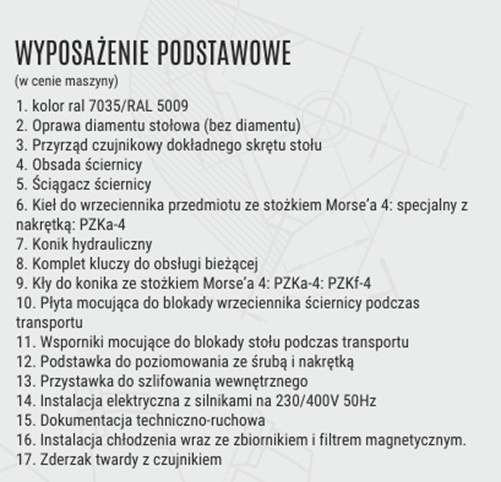 WYPOSAŻENIE PODSTAWOWE
(w cenie maszyny)

1. kolor ral 7035/RAL 5009
2. Oprawa diamentu stołowa (bez diamentu)
3. Przyrząd czujnikowy dokładnego skrętu stołu
4. Obsada ściernicy
5. Ściągacz ściernicy
6. Kieł do wrzeciennika przedmiotu ze stożkiem Morse'a 4: specjalny z nakrętką: PZKa-4
7. Konik hydrauliczny
8. Komplet kluczy do obsługi bieżącej
9. Kły do konika ze stożkiem Morse'a 4: PZKa-4: PZKf-4
10. Płyta mocująca do blokady wrzeciennika ściernicy podczas transportu
11. Wsporniki mocujące do blokady stołu podczas transportu
12. Podstawka do poziomowania ze śrubą i nakrętką
13. Przystawka do szlifowania wewnętrznego
14. Instalacja elektryczna z silnikami na 230/400V 50Hz
15. Dokumentacja techniczno-ruchowa
16. Instalacja chłodzenia wraz ze zbiornikiem i filtrem magnetycznym.
17. Zderzak twardy z czujnikiem